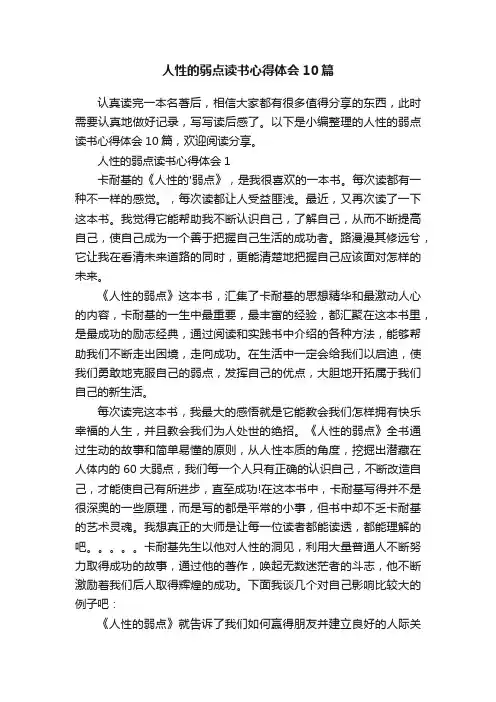 人性的弱点读书心得体会10篇

认真读完一本名著后，相信大家都有很多值得分享的东西，此时需要认真地做好记录，写写读后感了。以下是小编整理的人性的弱点读书心得体会10篇，欢迎阅读分享。

人性的弱点读书心得体会1

卡耐基的《人性的'弱点》，是我很喜欢的一本书。每次读都有一种不一样的感觉。，每次读都让人受益匪浅。最近，又再次读了一下这本书。我觉得它能帮助我不断认识自己，了解自己，从而不断提高自己，使自己成为一个善于把握自己生活的成功者。路漫漫其修远兮，它让我在看清未来道路的同时，更能清楚地把握自己应该面对怎样的未来。

《人性的弱点》这本书，汇集了卡耐基的思想精华和最激动人心的内容，卡耐基的一生中最重要，最丰富的经验，都汇聚在这本书里，是最成功的励志经典，通过阅读和实践书中介绍的各种方法，能够帮助我们不断走出困境，走向成功。在生活中一定会给我们以启迪，使我们勇敢地克服自己的弱点，发挥自己的优点，大胆地开拓属于我们自己的新生活。

每次读完这本书，我最大的感悟就是它能教会我们怎样拥有快乐幸福的人生，并且教会我们为人处世的绝招。《人性的弱点》全书通过生动的故事和简单易懂的原则，从人性本质的角度，挖掘出潜藏在人体内的60大弱点，我们每一个人只有正确的认识自己，不断改造自己，才能使自己有所进步，直至成功!在这本书中，卡耐基写得并不是很深奥的一些原理，而是写的都是平常的小事，但书中却不乏卡耐基的艺术灵魂。我想真正的大师是让每一位读者都能读透，都能理解的吧。。。。。卡耐基先生以他对人性的洞见，利用大量普通人不断努力取得成功的故事，通过他的著作，唤起无数迷茫者的斗志，他不断激励着我们后人取得辉煌的成功。下面我谈几个对自己影响比较大的例子吧：

《人性的弱点》就告诉了我们如何赢得朋友并建立良好的人际关